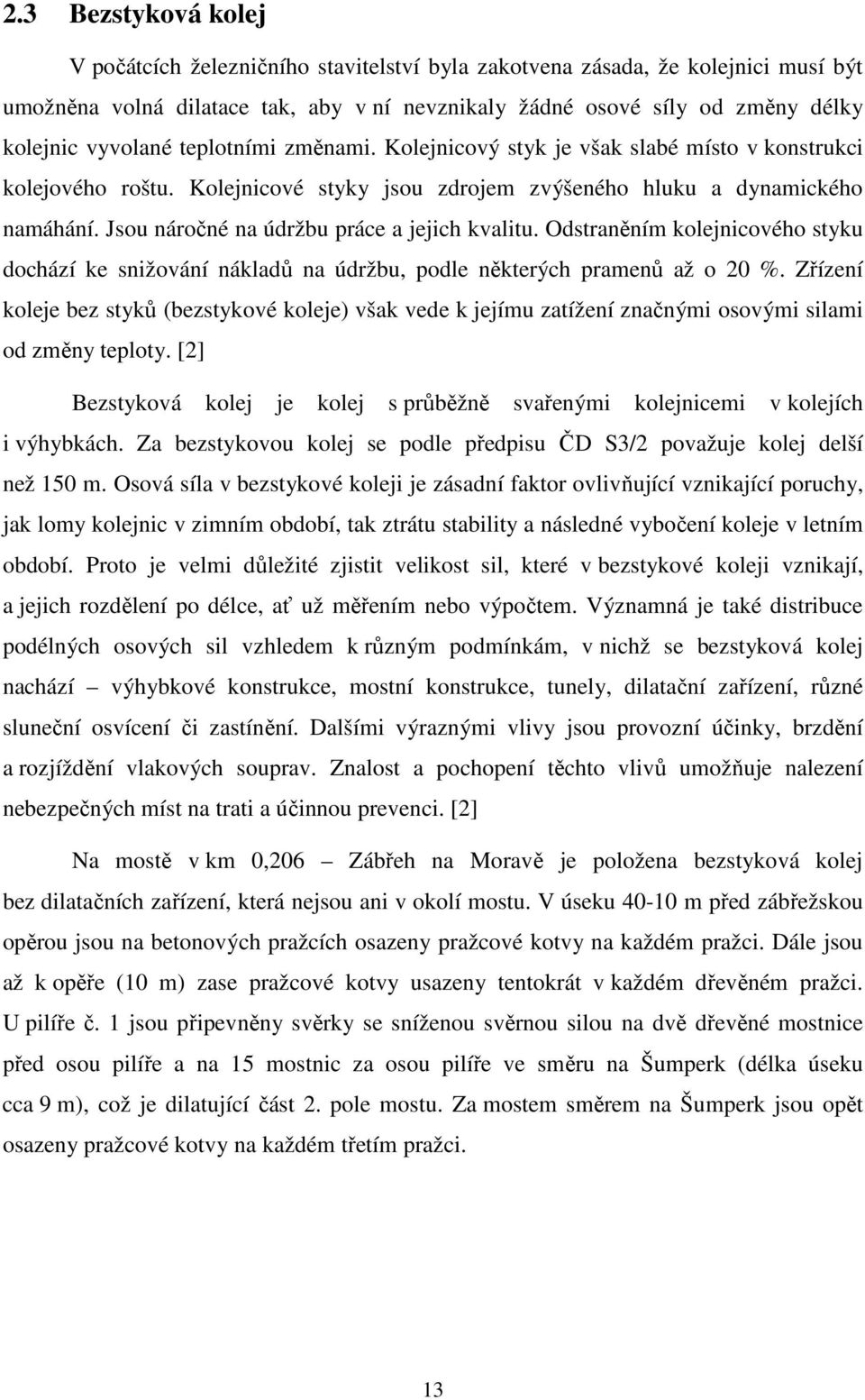 2.3 Bezstyková kolej

V počátcích železničního stavitelství byla zakotvena zásada, že kolejnici musí být umožněna volná dilatace tak, aby v ní nevznikaly žádné osové síly od změny délky kolejnic vyvolané teplotními změnami. Kolejnicový styk je však slabé místo v konstrukci kolejového roštu. Kolejnicové styky jsou zdrojem zvýšeného hluku a dynamického namáhání. Jsou náročné na údržbu práce a jejich kvalitu. Odstraněním kolejnicového styku dochází ke snižování nákladů na údržbu, podle některých pramenů až o 20 %. Zřízení koleje bez styků (bezstykové koleje) však vede k jejímu zatížení značnými osovými silami od změny teploty. [2]

Bezstyková kolej je kolej s průběžně svařenými kolejnicemi v kolejích i výhybkách. Za bezstykovou kolej se podle předpisu ČD S3/2 považuje kolej delší než 150 m. Osová síla v bezstykové koleji je zásadní faktor ovlivňující vznikající poruchy, jak lomy kolejnic v zimním období, tak ztrátu stability a následné vybočení koleje v letním období. Proto je velmi důležité zjistit velikost sil, které v bezstykové koleji vznikají, a jejich rozdělení po délce, ať už měřením nebo výpočtem. Významná je také distribuce podélných osových sil vzhledem k různým podmínkám, v nichž se bezstyková kolej nachází – výhybkové konstrukce, mostní konstrukce, tunely, dilatační zařízení, různé sluneční osvícení či zastínění. Dalšími výraznými vlivy jsou provozní účinky, brzdění a rozjíždění vlakových souprav. Znalost a pochopení těchto vlivů umožňuje nalezení nebezpečných míst na trati a účinnou prevenci. [2]

Na mostě v km 0,206 – Zábřeh na Moravě je položena bezstyková kolej bez dilatačních zařízení, která nejsou ani v okolí mostu. V úseku 40-10 m před zábřežskou opěrou jsou na betonových pražcích osazeny pražcové kotvy na každém pražci. Dále jsou až k opěře (10 m) zase pražcové kotvy usazeny tentokrát v každém dřevěném pražci. U pilíře č. 1 jsou připevněny svěrky se sníženou svěrnou silou na dvě dřevěné mostnice před osou pilíře a na 15 mostnic za osou pilíře ve směru na Šumperk (délka úseku cca 9 m), což je dilatující část 2. pole mostu. Za mostem směrem na Šumperk jsou opět osazeny pražcové kotvy na každém třetím pražci.

13